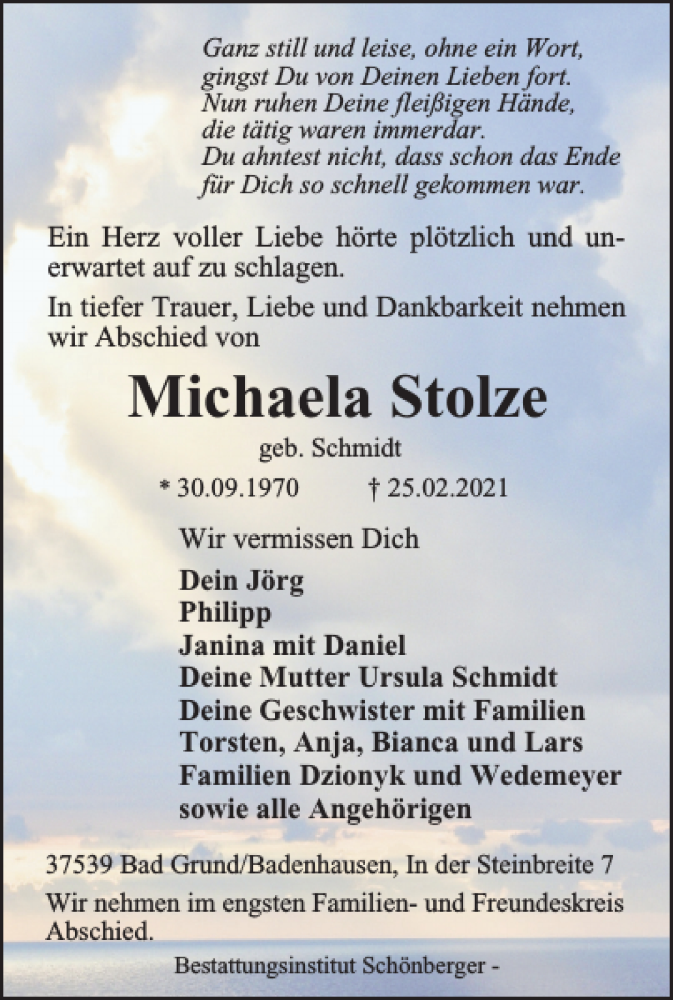 Ganz still und leise, ohne ein Wort,
gingst Du von Deinen Lieben fort.
Nun ruhen Deine fleißigen Hände,
die tätig waren immerdar.
Du ahntest nicht, dass schon das Ende
für Dich so schnell gekommen war.

Ein Herz voller Liebe hörte plötzlich und unerwartet auf zu schlagen.

In tiefer Trauer, Liebe und Dankbarkeit nehmen wir Abschied von

Michaela Stolze

geb. Schmidt

* 30.09.1970 † 25.02.2021

Wir vermissen Dich

Dein Jörg
Philipp
Janina mit Daniel
Deine Mutter Ursula Schmidt
Deine Geschwister mit Familien
Torsten, Anja, Bianca und Lars
Familien Dzionyk und Wedemeyer
sowie alle Angehörigen

37539 Bad Grund/Badenhausen, In der Steinbreite 7

Wir nehmen im engsten Familien- und Freundeskreis Abschied.

Bestattungsinstitut Schönberger -